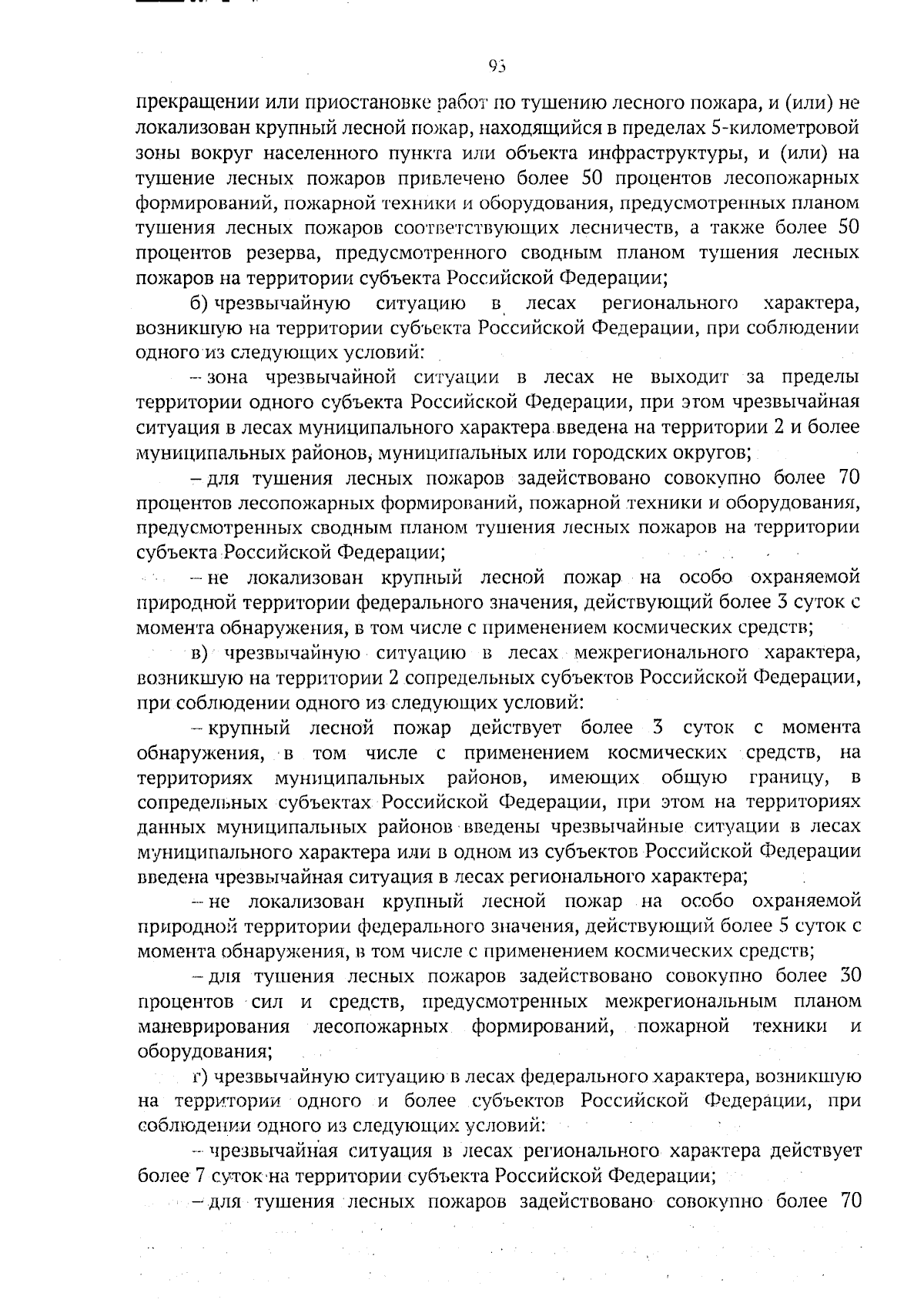 93

прекращении или приостановке работ по тушению лесного пожара, и (или) не локализован крупный лесной пожар, находящийся в пределах 5-километровой зоны вокруг населенного пункта или объекта инфраструктуры, и (или) на тушение лесных пожаров привлечено более 50 процентов лесопожарных формирований, пожарной техники и оборудования, предусмотренных планом тушения лесных пожаров соответствующих лесничеств, а также более 50 процентов резерва, предусмотренного сводным планом тушения лесных пожаров на территории субъекта Российской Федерации;

б) чрезвычайную ситуацию в лесах регионального характера, возникшую на территории субъекта Российской Федерации, при соблюдении одного из следующих условий:

– зона чрезвычайной ситуации в лесах не выходит за пределы территории одного субъекта Российской Федерации, при этом чрезвычайная ситуация в лесах муниципального характера введена на территории 2 и более муниципальных районов, муниципальных или городских округов;

– для тушения лесных пожаров задействовано совокупно более 70 процентов лесопожарных формирований, пожарной техники и оборудования, предусмотренных сводным планом тушения лесных пожаров на территории субъекта Российской Федерации;

– не локализован крупный лесной пожар на особо охраняемой природной территории федерального значения, действующий более 3 суток с момента обнаружения, в том числе с применением космических средств;

в) чрезвычайную ситуацию в лесах межрегионального характера, возникшую на территории 2 сопредельных субъектов Российской Федерации, при соблюдении одного из следующих условий:

– крупный лесной пожар действует более 3 суток с момента обнаружения, в том числе с применением космических средств, на территориях муниципальных районов, имеющих общую границу, в сопредельных субъектах Российской Федерации, при этом на территориях данных муниципальных районов введены чрезвычайные ситуации в лесах муниципального характера или в одном из субъектов Российской Федерации введена чрезвычайная ситуация в лесах регионального характера;

– не локализован крупный лесной пожар на особо охраняемой природной территории федерального значения, действующий более 5 суток с момента обнаружения, в том числе с применением космических средств;

– для тушения лесных пожаров задействовано совокупно более 30 процентов сил и средств, предусмотренных межрегиональным планом маневрирования лесопожарных формирований, пожарной техники и оборудования;

г) чрезвычайную ситуацию в лесах федерального характера, возникшую на территории одного и более субъектов Российской Федерации, при соблюдении одного из следующих условий:

– чрезвычайная ситуация в лесах регионального характера действует более 7 суток на территории субъекта Российской Федерации;

– для тушения лесных пожаров задействовано совокупно более 70